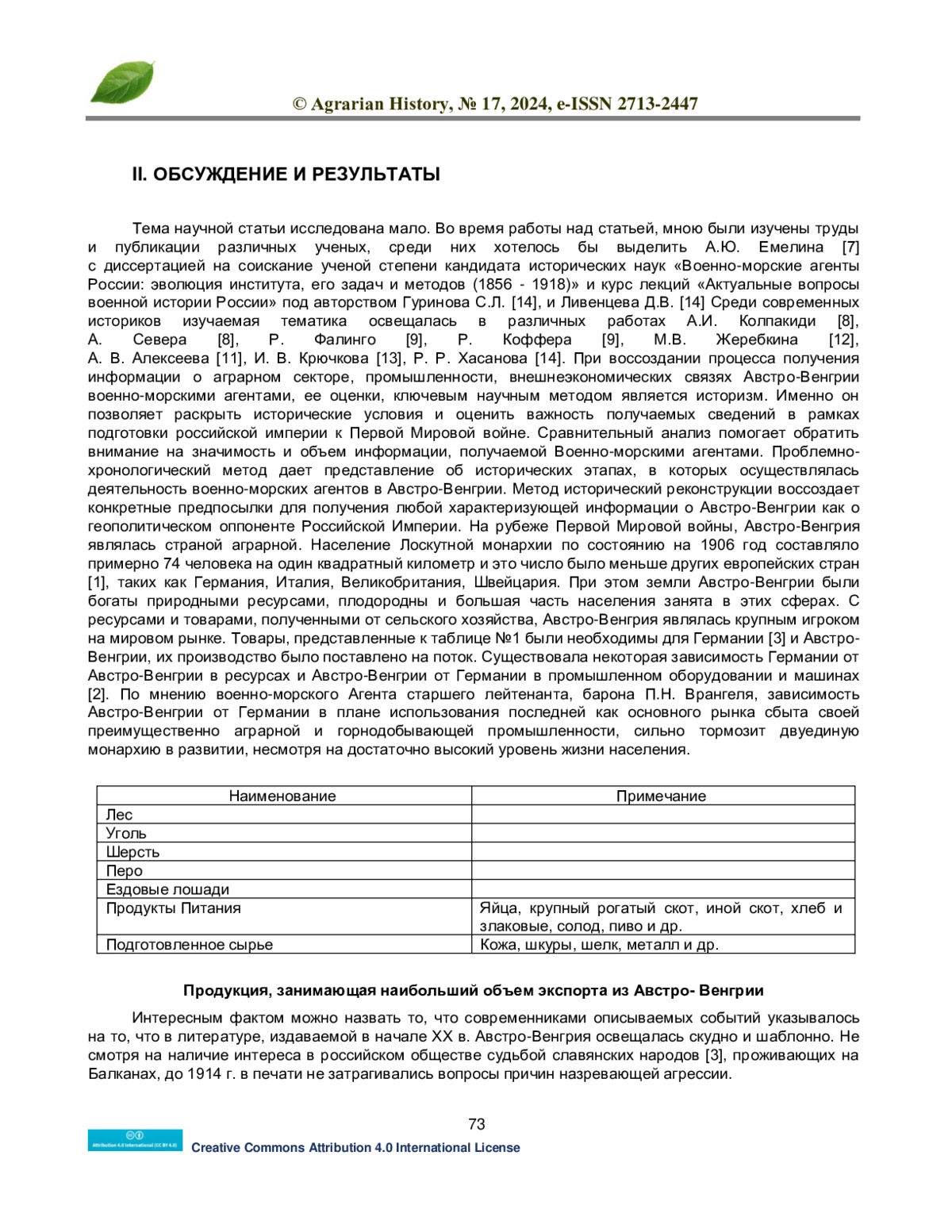 © Agrarian History, № 17, 2024, e-ISSN 2713-2447

II. ОБСУЖДЕНИЕ И РЕЗУЛЬТАТЫ

Тема научной статьи исследована мало. Во время работы над статьей, мною были изучены труды и публикации различных ученых, среди них хотелось бы выделить А.Ю. Емелина [7] с диссертацией на соискание ученой степени кандидата исторических наук «Военно-морские агенты России: эволюция института, его задач и методов (1856 - 1918)» и курс лекций «Актуальные вопросы военной истории России» под авторством Гуринова С.Л. [14], и Ливенцева Д.В. [14] Среди современных историков изучаемая тематика освещалась в различных работах А.И. Колпакиди [8], А. Севера [8], Р. Фалинго [9], Р. Коффера [9], М.В. Жеребкина [12], А. В. Алексеева [11], И. В. Крючкова [13], Р. Р. Хасанова [14]. При воссоздании процесса получения информации о аграрном секторе, промышленности, внешнеэкономических связях Австро-Венгрии военно-морскими агентами, ее оценки, ключевым научным методом является историзм. Именно он позволяет раскрыть исторические условия и оценить важность получаемых сведений в рамках подготовки российской империи к Первой Мировой войне. Сравнительный анализ помогает обратить внимание на значимость и объем информации, получаемой Военно-морскими агентами. Проблемно-хронологический метод дает представление об исторических этапах, в которых осуществлялась деятельность военно-морских агентов в Австро-Венгрии. Метод исторический реконструкции воссоздает конкретные предпосылки для получения любой характеризующей информации о Австро-Венгрии как о геополитическом оппоненте Российской Империи. На рубеже Первой Мировой войны, Австро-Венгрия являлась страной аграрной. Население Лоскутной монархии по состоянию на 1906 год составляло примерно 74 человека на один квадратный километр и это число было меньше других европейских стран [1], таких как Германия, Италия, Великобритания, Швейцария. При этом земли Австро-Венгрии были богаты природными ресурсами, плодородны и большая часть населения занята в этих сферах. С ресурсами и товарами, полученными от сельского хозяйства, Австро-Венгрия являлась крупным игроком на мировом рынке. Товары, представленные к таблице №1 были необходимы для Германии [3] и Австро-Венгрии, их производство было поставлено на поток. Существовала некоторая зависимость Германии от Австро-Венгрии в ресурсах и Австро-Венгрии от Германии в промышленном оборудовании и машинах [2]. По мнению военно-морского Агента старшего лейтенанта, барона П.Н. Врангеля, зависимость Австро-Венгрии от Германии в плане использования последней как основного рынка сбыта своей преимущественно аграрной и горнодобывающей промышленности, сильно тормозит двуединую монархию в развитии, несмотря на достаточно высокий уровень жизни населения.

| Наименование | Примечание |
|---|---|
| Лес | |
| Уголь | |
| Шерсть | |
| Перо | |
| Ездовые лошади | |
| Продукты Питания | Яйца, крупный рогатый скот, иной скот, хлеб и злаковые, солод, пиво и др. |
| Подготовленное сырье | Кожа, шкуры, шелк, металл и др. |

Продукция, занимающая наибольший объем экспорта из Австро- Венгрии

Интересным фактом можно назвать то, что современниками описываемых событий указывалось на то, что в литературе, издаваемой в начале XX в. Австро-Венгрия освещалась скудно и шаблонно. Не смотря на наличие интереса в российском обществе судьбой славянских народов [3], проживающих на Балканах, до 1914 г. в печати не затрагивались вопросы причин назревающей агрессии.

73

Attribution 4.0 International (CC BY 4.0)
Creative Commons Attribution 4.0 International License